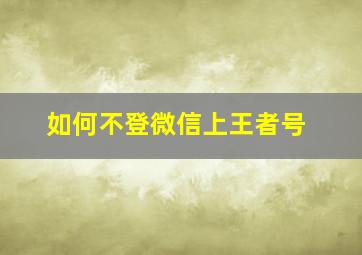 如何不登微信上王者号